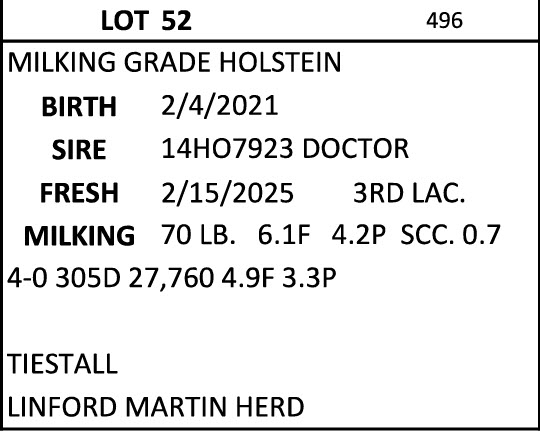 LOT 52 496

MILKING GRADE HOLSTEIN

BIRTH 2/4/2021
SIRE 14HO7923 DOCTOR
FRESH 2/15/2025 3RD LAC.
MILKING 70 LB. 6.1F 4.2P SCC. 0.7

4-0 305D 27,760 4.9F 3.3P

TIESTALL

LINFORD MARTIN HERD